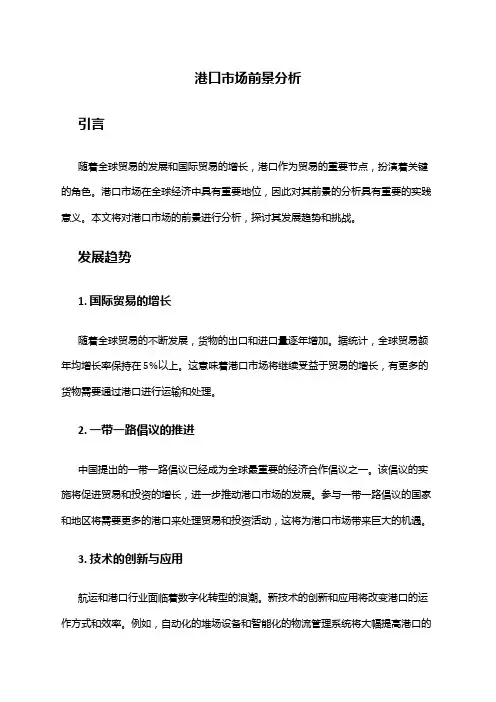 港口市场前景分析

引言

随着全球贸易的发展和国际贸易的增长，港口作为贸易的重要节点，扮演着关键的角色。港口市场在全球经济中具有重要地位，因此对其前景的分析具有重要的实践意义。本文将对港口市场的前景进行分析，探讨其发展趋势和挑战。

发展趋势

1. 国际贸易的增长

随着全球贸易的不断发展，货物的出口和进口量逐年增加。据统计，全球贸易额年均增长率保持在 5%以上。这意味着港口市场将继续受益于贸易的增长，有更多的货物需要通过港口进行运输和处理。

2. 一带一路倡议的推进

中国提出的一带一路倡议已经成为全球最重要的经济合作倡议之一。该倡议的实施将促进贸易和投资的增长，进一步推动港口市场的发展。参与一带一路倡议的国家和地区将需要更多的港口来处理贸易和投资活动，这将为港口市场带来巨大的机遇。

3. 技术的创新与应用

航运和港口行业面临着数字化转型的浪潮。新技术的创新和应用将改变港口的运作方式和效率。例如，自动化的堆场设备和智能化的物流管理系统将大幅提高港口的